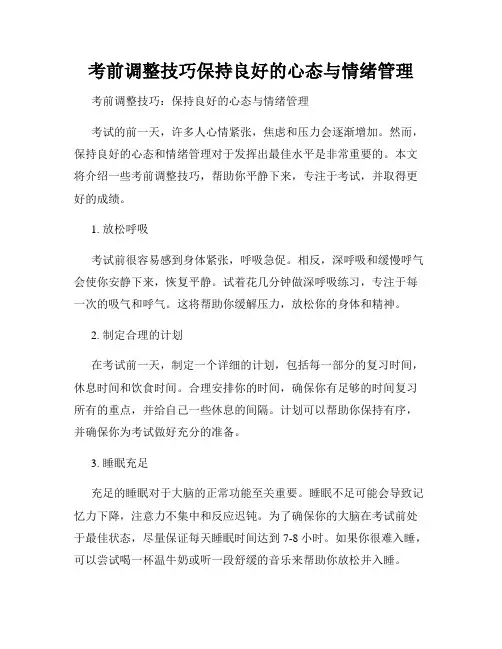 考前调整技巧保持良好的心态与情绪管理

考前调整技巧：保持良好的心态与情绪管理

考试的前一天，许多人心情紧张，焦虑和压力会逐渐增加。然而，保持良好的心态和情绪管理对于发挥出最佳水平是非常重要的。本文将介绍一些考前调整技巧，帮助你平静下来，专注于考试，并取得更好的成绩。

1. 放松呼吸

考试前很容易感到身体紧张，呼吸急促。相反，深呼吸和缓慢呼气会使你安静下来，恢复平静。试着花几分钟做深呼吸练习，专注于每一次的吸气和呼气。这将帮助你缓解压力，放松你的身体和精神。

2. 制定合理的计划

在考试前一天，制定一个详细的计划，包括每一部分的复习时间，休息时间和饮食时间。合理安排你的时间，确保你有足够的时间复习所有的重点，并给自己一些休息的间隔。计划可以帮助你保持有序，并确保你为考试做好充分的准备。

3. 睡眠充足

充足的睡眠对于大脑的正常功能至关重要。睡眠不足可能会导致记忆力下降，注意力不集中和反应迟钝。为了确保你的大脑在考试前处于最佳状态，尽量保证每天睡眠时间达到 7-8 小时。如果你很难入睡，可以尝试喝一杯温牛奶或听一段舒缓的音乐来帮助你放松并入睡。